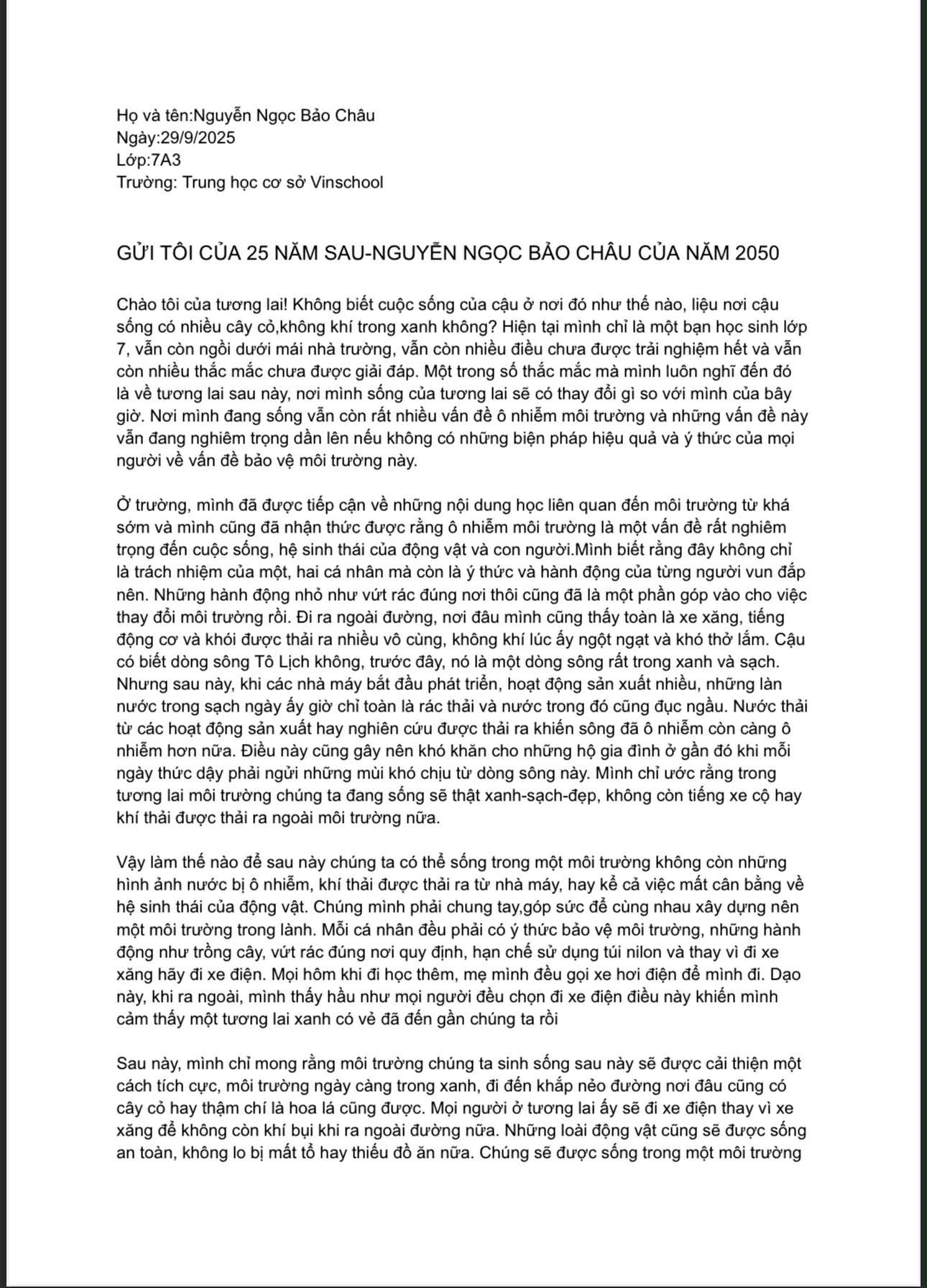 Họ và tên:Nguyễn Ngọc Bảo Châu
Ngày:29/9/2025
Lớp:7A3
Trường: Trung học cơ sở Vinschool

GỬI TÔI CỦA 25 NĂM SAU-NGUYỄN NGỌC BẢO CHÂU CỦA NĂM 2050

Chào tôi của tương lai! Không biết cuộc sống của cậu ở nơi đó như thế nào, liệu nơi cậu sống có nhiều cây cỏ,không khí trong xanh không? Hiện tại mình chỉ là một bạn học sinh lớp 7, vẫn còn ngồi dưới mái nhà trường, vẫn còn nhiều điều chưa được trải nghiệm hết và vẫn còn nhiều thắc mắc chưa được giải đáp. Một trong số thắc mắc mà mình luôn nghĩ đến đó là về tương lai sau này, nơi mình sống của tương lai sẽ có thay đổi gì so với mình của bây giờ. Nơi mình đang sống vẫn còn rất nhiều vấn đề ô nhiễm môi trường và những vấn đề này vẫn đang nghiêm trọng dần lên nếu không có những biện pháp hiệu quả và ý thức của mọi người về vấn đề bảo vệ môi trường này.

Ở trường, mình đã được tiếp cận về những nội dung học liên quan đến môi trường từ khá sớm và mình cũng đã nhận thức được rằng ô nhiễm môi trường là một vấn đề rất nghiêm trọng đến cuộc sống, hệ sinh thái của động vật và con người.Mình biết rằng đây không chỉ là trách nhiệm của một, hai cá nhân mà còn là ý thức và hành động của từng người vun đắp nên. Những hành động nhỏ như vứt rác đúng nơi thôi cũng đã là một phần góp vào cho việc thay đổi môi trường rồi. Đi ra ngoài đường, nơi đâu mình cũng thấy toàn là xe xăng, tiếng động cơ và khói được thải ra nhiều vô cùng, không khí lúc ấy ngột ngạt và khó thở lắm. Cậu có biết dòng sông Tô Lịch không, trước đây, nó là một dòng sông rất trong xanh và sạch. Nhưng sau này, khi các nhà máy bắt đầu phát triển, hoạt động sản xuất nhiều, những làn nước trong sạch ngày ấy giờ chỉ toàn là rác thải và nước trong đó cũng đục ngầu. Nước thải từ các hoạt động sản xuất hay nghiên cứu được thải ra khiến sông đã ô nhiễm còn càng ô nhiễm hơn nữa. Điều này cũng gây nên khó khăn cho những hộ gia đình ở gần đó khi mỗi ngày thức dậy phải ngửi những mùi khó chịu từ dòng sông này. Mình chỉ ước rằng trong tương lai môi trường chúng ta đang sống sẽ thật xanh-sạch-đẹp, không còn tiếng xe cộ hay khí thải được thải ra ngoài môi trường nữa.

Vậy làm thế nào để sau này chúng ta có thể sống trong một môi trường không còn những hình ảnh nước bị ô nhiễm, khí thải được thải ra từ nhà máy, hay kể cả việc mất cân bằng về hệ sinh thái của động vật. Chúng mình phải chung tay,góp sức để cùng nhau xây dựng nên một môi trường trong lành. Mỗi cá nhân đều phải có ý thức bảo vệ môi trường, những hành động như trồng cây, vứt rác đúng nơi quy định, hạn chế sử dụng túi nilon và thay vì đi xe xăng hãy đi xe điện. Mọi hôm khi đi học thêm, mẹ mình đều gọi xe hơi điện để mình đi. Dạo này, khi ra ngoài, mình thấy hầu như mọi người đều chọn đi xe điện điều này khiến mình cảm thấy một tương lai xanh có vẻ đã đến gần chúng ta rồi

Sau này, mình chỉ mong rằng môi trường chúng ta sinh sống sau này sẽ được cải thiện một cách tích cực, môi trường ngày càng trong xanh, đi đến khắp nẻo đường nơi đâu cũng có cây cỏ hay thậm chí là hoa lá cũng được. Mọi người ở tương lai ấy sẽ đi xe điện thay vì xe xăng để không còn khí bụi khi ra ngoài đường nữa. Những loài động vật cũng sẽ được sống an toàn, không lo bị mất tổ hay thiếu đồ ăn nữa. Chúng sẽ được sống trong một môi trường